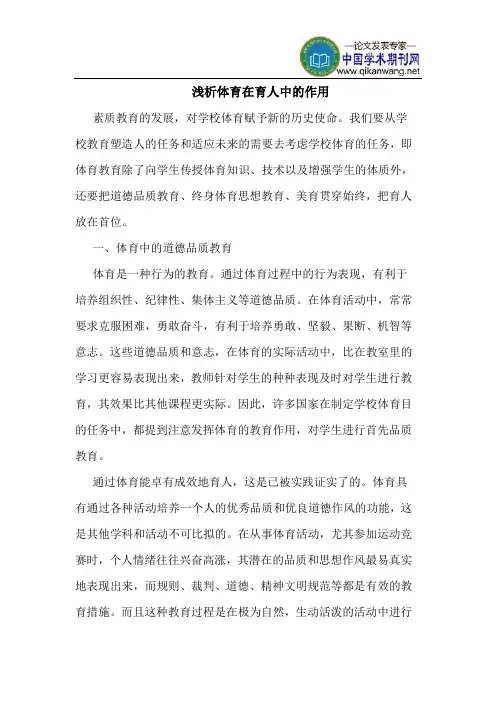 —论文发表专家—
中国学术期刊网
www.qikanwang.net

浅析体育在育人中的作用

素质教育的发展，对学校体育赋予新的历史使命。我们要从学校教育塑造人的任务和适应未来的需要去考虑学校体育的任务，即体育教育除了向学生传授体育知识、技术以及增强学生的体质外，还要把道德品质教育、终身体育思想教育、美育贯穿始终，把育人放在首位。

一、体育中的道德品质教育

体育是一种行为的教育。通过体育过程中的行为表现，有利于培养组织性、纪律性、集体主义等道德品质。在体育活动中，常常要求克服困难，勇敢奋斗，有利于培养勇敢、坚毅、果断、机智等意志。这些道德品质和意志，在体育的实际活动中，比在教室里的学习更容易表现出来，教师针对学生的种种表现及时对学生进行教育，其效果比其他课程更实际。因此，许多国家在制定学校体育目的任务中，都提到注意发挥体育的教育作用，对学生进行首先品质教育。

通过体育能卓有成效地育人，这是已被实践证实了的。体育具有通过各种活动培养一个人的优秀品质和优良道德作风的功能，这是其他学科和活动不可比拟的。在从事体育活动，尤其参加运动竞赛时，个人情绪往往兴奋高涨，其潜在的品质和思想作风最易真实地表现出来，而规则、裁判、道德、精神文明规范等都是有效的教育措施。而且这种教育过程是在极为自然，生动活泼的活动中进行